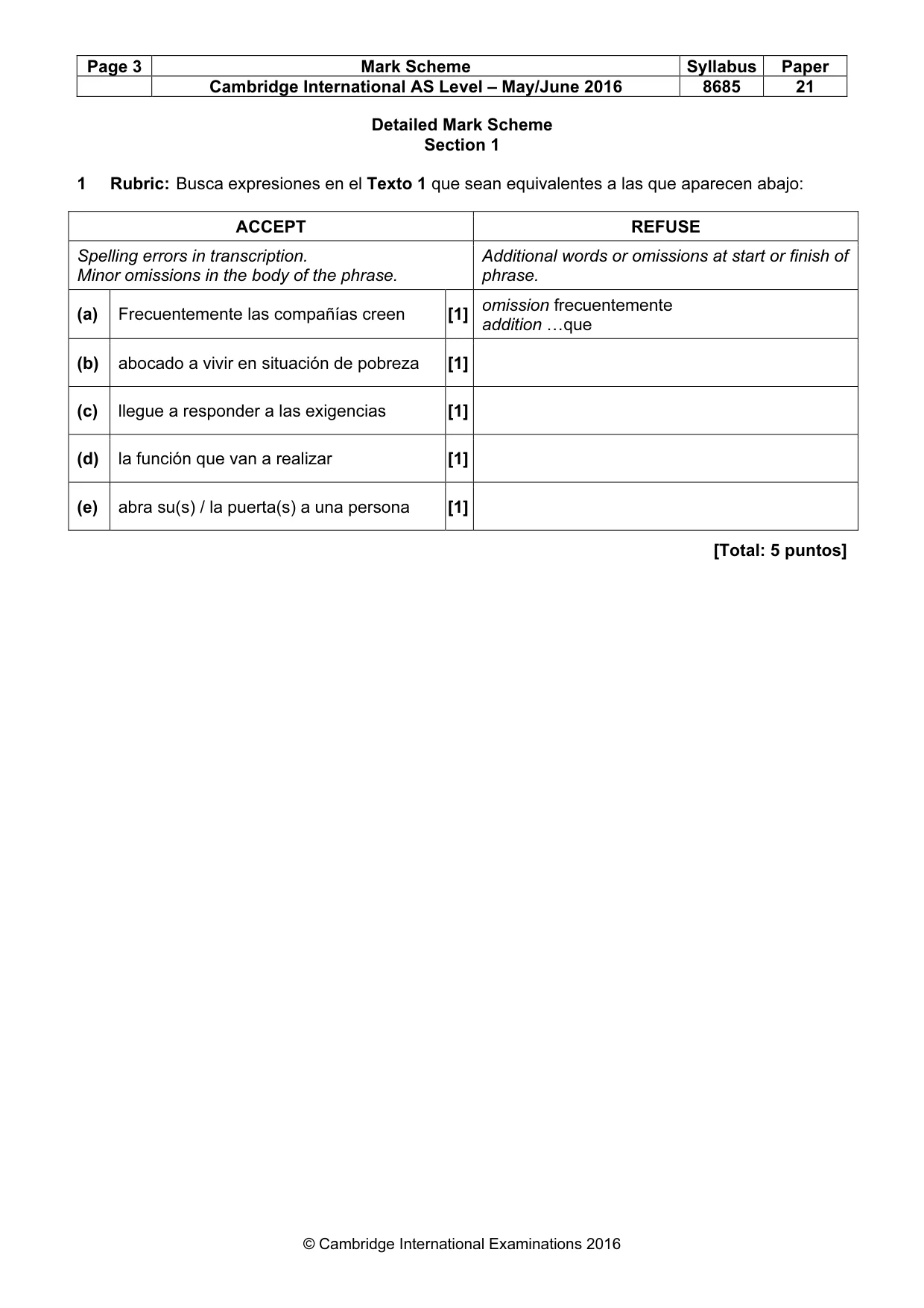 | Page 3 | Mark Scheme | Syllabus | Paper |
|---|---|---|---|
| | Cambridge International AS Level – May/June 2016 | 8685 | 21 |

Detailed Mark Scheme
Section 1

1 Rubric: Busca expresiones en el Texto 1 que sean equivalentes a las que aparecen abajo:

| ACCEPT | | | REFUSE |
|---|---|---|---|
| Spelling errors in transcription. Minor omissions in the body of the phrase. | | | Additional words or omissions at start or finish of phrase. |
| (a) | Frecuentemente las compañías creen | [1] | omission frecuentemente addition …que |
| (b) | abocado a vivir en situación de pobreza | [1] | |
| (c) | llegue a responder a las exigencias | [1] | |
| (d) | la función que van a realizar | [1] | |
| (e) | abra su(s) / la puerta(s) a una persona | [1] | |

[Total: 5 puntos]

© Cambridge International Examinations 2016